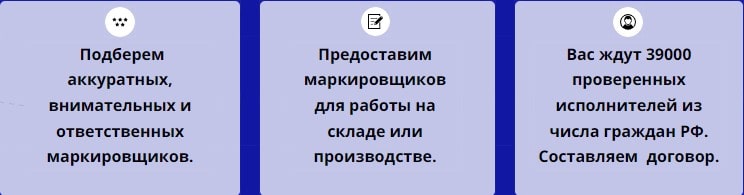 Подберем аккуратных, внимательных и ответственных маркировщиков.

Предоставим маркировщиков для работы на складе или производстве.

Вас ждут 39000 проверенных исполнителей из числа граждан РФ. Составляем договор.